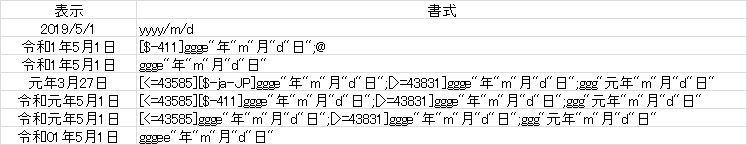 | 表示 | 書式 |
|---|---|
| 2019/5/1 | yyyy/m/d |
| 令和1年5月1日 | [$-411]ggge"年"m"月"d"日";@ |
| 令和1年5月1日 | ggge"年"m"月"d"日" |
| 元年3月27日 | [<=43585][$-ja-JP]ggge"年"m"月"d"日";[>=43831]ggge"年"m"月"d"日";ggg"元年"m"月"d"日" |
| 令和元年5月1日 | [<=43585][$-411]ggge"年"m"月"d"日";[>=43831]ggge"年"m"月"d"日";ggg"元年"m"月"d"日" |
| 令和元年5月1日 | [<=43585]ggge"年"m"月"d"日";[>=43831]ggge"年"m"月"d"日";ggg"元年"m"月"d"日" |
| 令和01年5月1日 | gggee"年"m"月"d"日" |